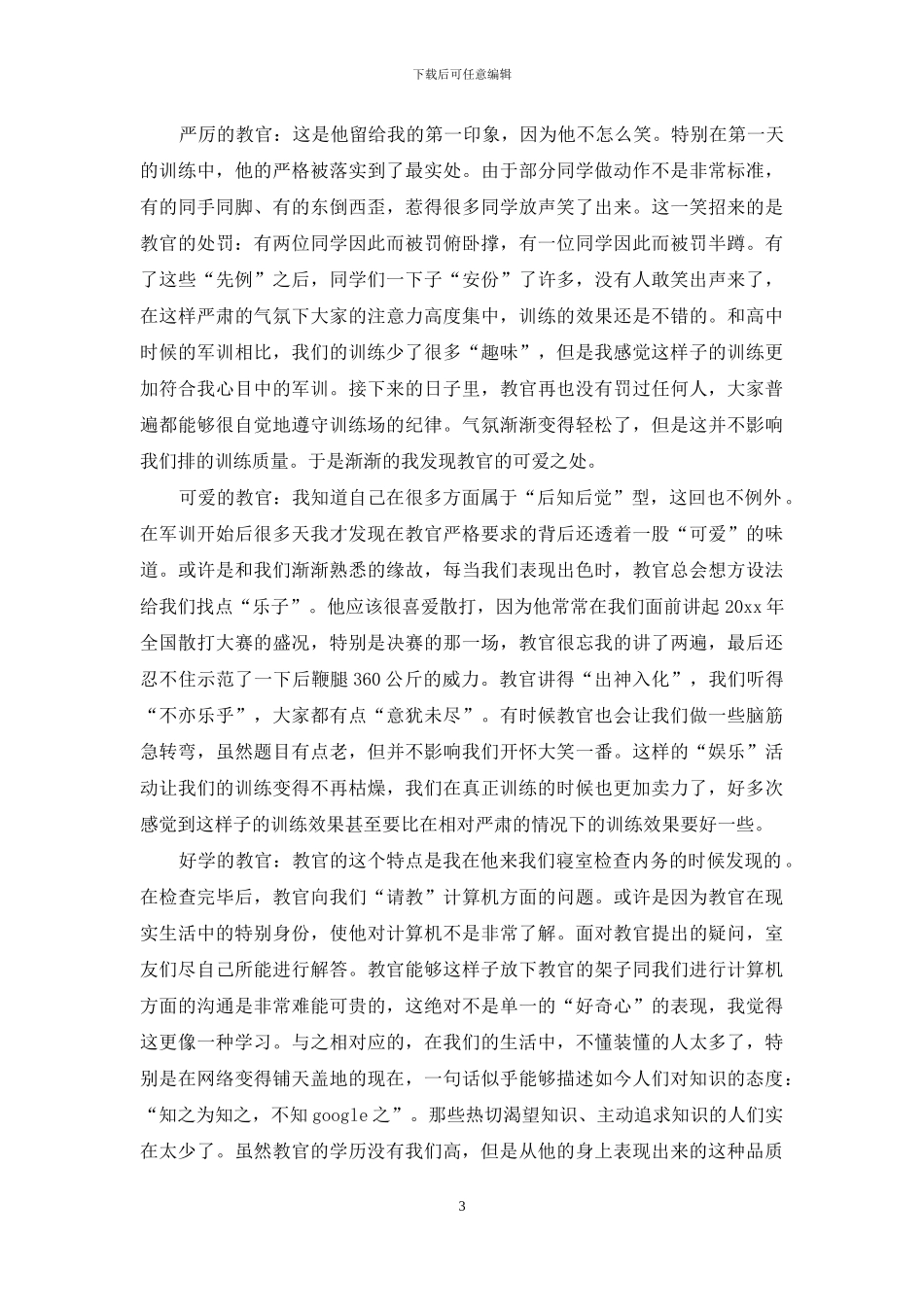 下载后可任意编辑

严厉的教官：这是他留给我的第一印象，因为他不怎么笑。特别在第一天的训练中，他的严格被落实到了最实处。由于部分同学做动作不是非常标准，有的同手同脚、有的东倒西歪，惹得很多同学放声笑了出来。这一笑招来的是教官的处罚：有两位同学因此而被罚俯卧撑，有一位同学因此而被罚半蹲。有了这些“先例”之后，同学们一下子“安份”了许多，没有人敢笑出声来了，在这样严肃的气氛下大家的注意力高度集中，训练的效果还是不错的。和高中时候的军训相比，我们的训练少了很多“趣味”，但是我感觉这样子的训练更加符合我心目中的军训。接下来的日子里，教官再也没有罚过任何人，大家普遍都能够很自觉地遵守训练场的纪律。气氛渐渐变得轻松了，但是这并不影响我们排的训练质量。于是渐渐的我发现教官的可爱之处。

可爱的教官：我知道自己在很多方面属于“后知后觉”型，这回也不例外。在军训开始后很多天我才发现在教官严格要求的背后还透着一股“可爱”的味道。或许是和我们渐渐熟悉的缘故，每当我们表现出色时，教官总会想方设法给我们找点“乐子”。他应该很喜爱散打，因为他常常在我们面前讲起20xx年全国散打大赛的盛况，特别是决赛的那一场，教官很忘我的讲了两遍，最后还忍不住示范了一下后鞭腿360公斤的威力。教官讲得“出神入化”，我们听得“不亦乐乎”，大家都有点“意犹未尽”。有时候教官也会让我们做一些脑筋急转弯，虽然题目有点老，但并不影响我们开怀大笑一番。这样的“娱乐”活动让我们的训练变得不再枯燥，我们在真正训练的时候也更加卖力了，好多次感觉到这样子的训练效果甚至要比在相对严肃的情况下的训练效果要好一些。

好学的教官：教官的这个特点是我在他来我们寝室检查内务的时候发现的。在检查完毕后，教官向我们“请教”计算机方面的问题。或许是因为教官在现实生活中的特别身份，使他对计算机不是非常了解。面对教官提出的疑问，室友们尽自己所能进行解答。教官能够这样子放下教官的架子同我们进行计算机方面的沟通是非常难能可贵的，这绝对不是单一的“好奇心”的表现，我觉得这更像一种学习。与之相对应的，在我们的生活中，不懂装懂的人太多了，特别是在网络变得铺天盖地的现在，一句话似乎能够描述如今人们对知识的态度：“知之为知之，不知google之”。那些热切渴望知识、主动追求知识的人们实在太少了。虽然教官的学历没有我们高，但是从他的身上表现出来的这种品质

3